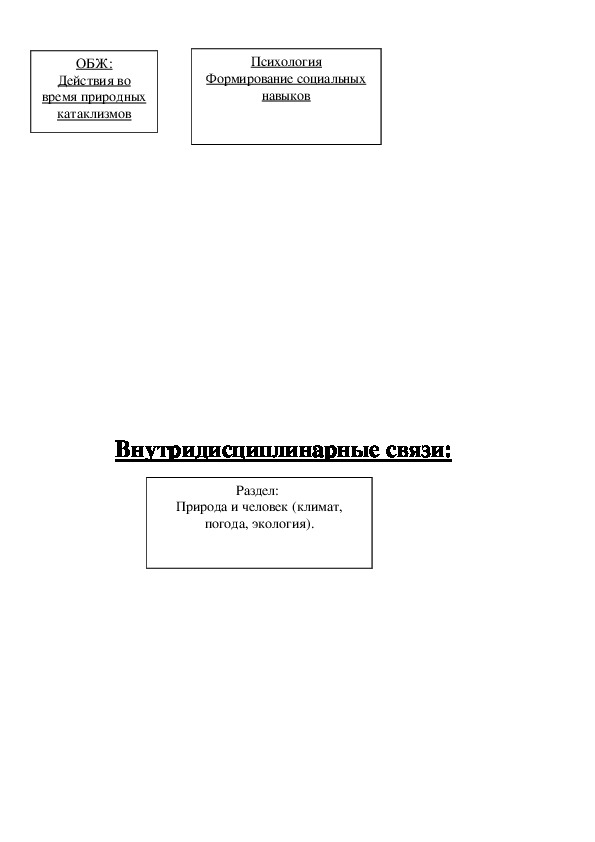 ОБЖ:
Действия во время природных катаклизмов

Психология
Формирование социальных навыков

Внутридисциплинарные связи:

Раздел:
Природа и человек (климат, погода, экология).